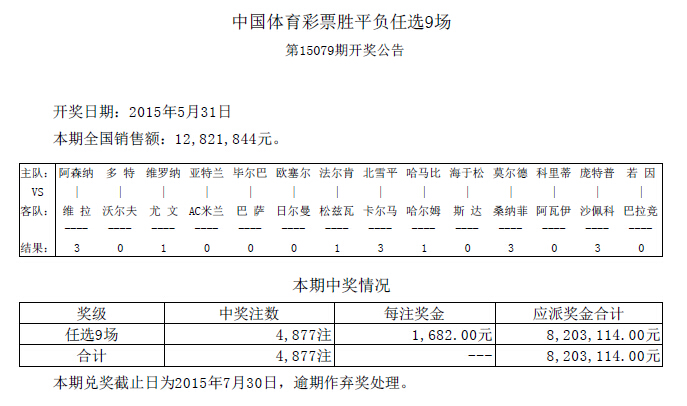 中国体育彩票胜平负任选9场
第15079期开奖公告

开奖日期：2015年5月31日
本期全国销售额：12,821,844元。

| 主队： | 阿森纳 | 多 特 | 维罗纳 | 亚特兰 | 毕尔巴 | 欧塞尔 | 法尔肯 | 北雪平 | 哈马比 | 海于松 | 莫尔德 | 科里蒂 | 庞特普 | 若 因 |
|---|---|---|---|---|---|---|---|---|---|---|---|---|---|---|
| VS | \| | \| | \| | \| | \| | \| | \| | \| | \| | \| | \| | \| | \| | \| |
| 客队： | 维 拉 | 沃尔夫 | 尤 文 | AC米兰 | 巴 萨 | 日尔曼 | 松兹瓦 | 卡尔马 | 哈尔姆 | 斯 达 | 桑纳菲 | 阿瓦伊 | 沙佩科 | 巴拉竞 |
| | ---- | ---- | ---- | ---- | ---- | ---- | ---- | ---- | ---- | ---- | ---- | ---- | ---- | ---- |
| 结果： | 3 | 0 | 1 | 0 | 0 | 0 | 1 | 3 | 1 | 0 | 3 | 0 | 3 | 0 |

本期中奖情况

| 奖级 | 中奖注数 | 每注奖金 | 应派奖金合计 |
|---|---|---|---|
| 任选9场 | 4,877注 | 1,682.00元 | 8,203,114.00元 |
| 合计 | 4,877注 | --- | 8,203,114.00元 |

本期兑奖截止日为2015年7月30日，逾期作弃奖处理。